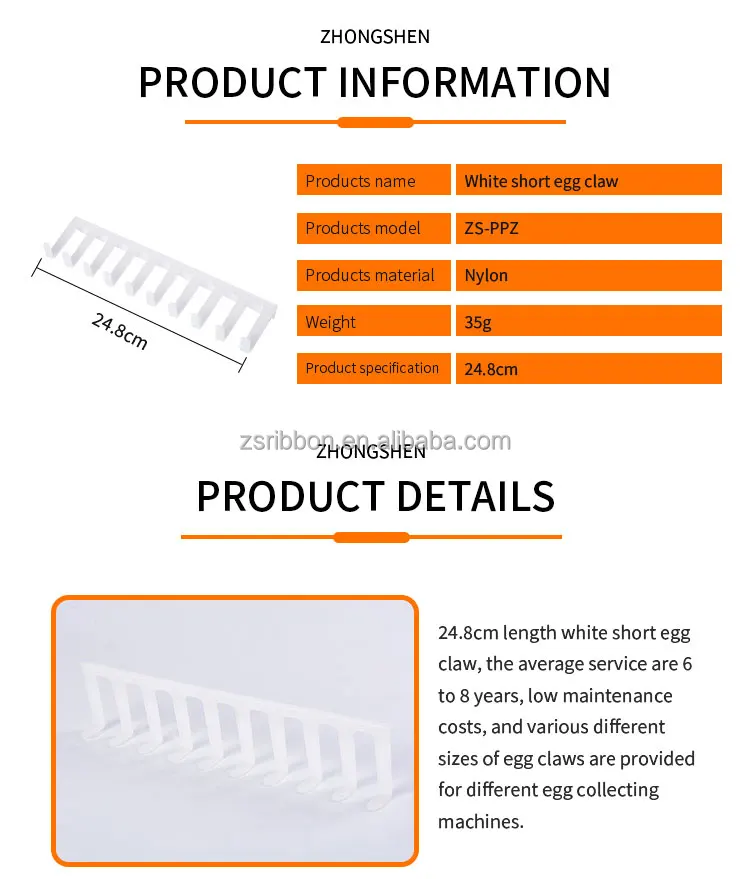 ZHONGSHEN

PRODUCT INFORMATION

24.8cm

Products name
White short egg claw

Products model
ZS-PPZ

Products material
Nylon

Weight
35g

Product specification
24.8cm

ZHONGSHEN

PRODUCT DETAILS

24.8cm length white short egg claw, the average service are 6 to 8 years, low maintenance costs, and various different sizes of egg claws are provided for different egg collecting machines.

zsribbon.en.alibaba.com